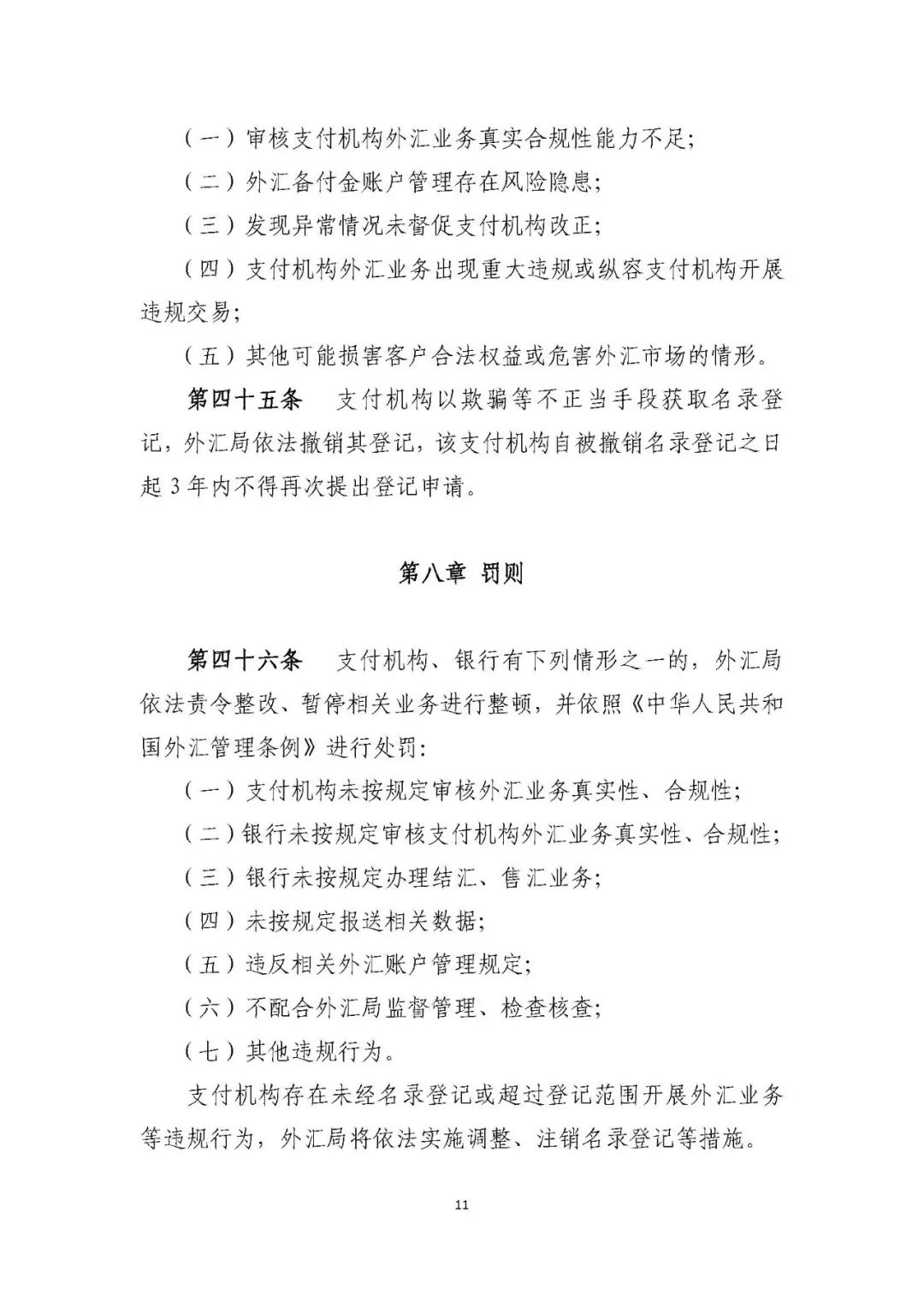 （一）审核支付机构外汇业务真实合规性能力不足；

（二）外汇备付金账户管理存在风险隐患；

（三）发现异常情况未督促支付机构改正；

（四）支付机构外汇业务出现重大违规或纵容支付机构开展违规交易；

（五）其他可能损害客户合法权益或危害外汇市场的情形。

第四十五条 支付机构以欺骗等不正当手段获取名录登记，外汇局依法撤销其登记，该支付机构自被撤销名录登记之日起3年内不得再次提出登记申请。

第八章 罚则

第四十六条 支付机构、银行有下列情形之一的，外汇局依法责令整改、暂停相关业务进行整顿，并依照《中华人民共和国外汇管理条例》进行处罚：

（一）支付机构未按规定审核外汇业务真实性、合规性；

（二）银行未按规定审核支付机构外汇业务真实性、合规性；

（三）银行未按规定办理结汇、售汇业务；

（四）未按规定报送相关数据；

（五）违反相关外汇账户管理规定；

（六）不配合外汇局监督管理、检查核查；

（七）其他违规行为。

支付机构存在未经名录登记或超过登记范围开展外汇业务等违规行为，外汇局将依法实施调整、注销名录登记等措施。

11